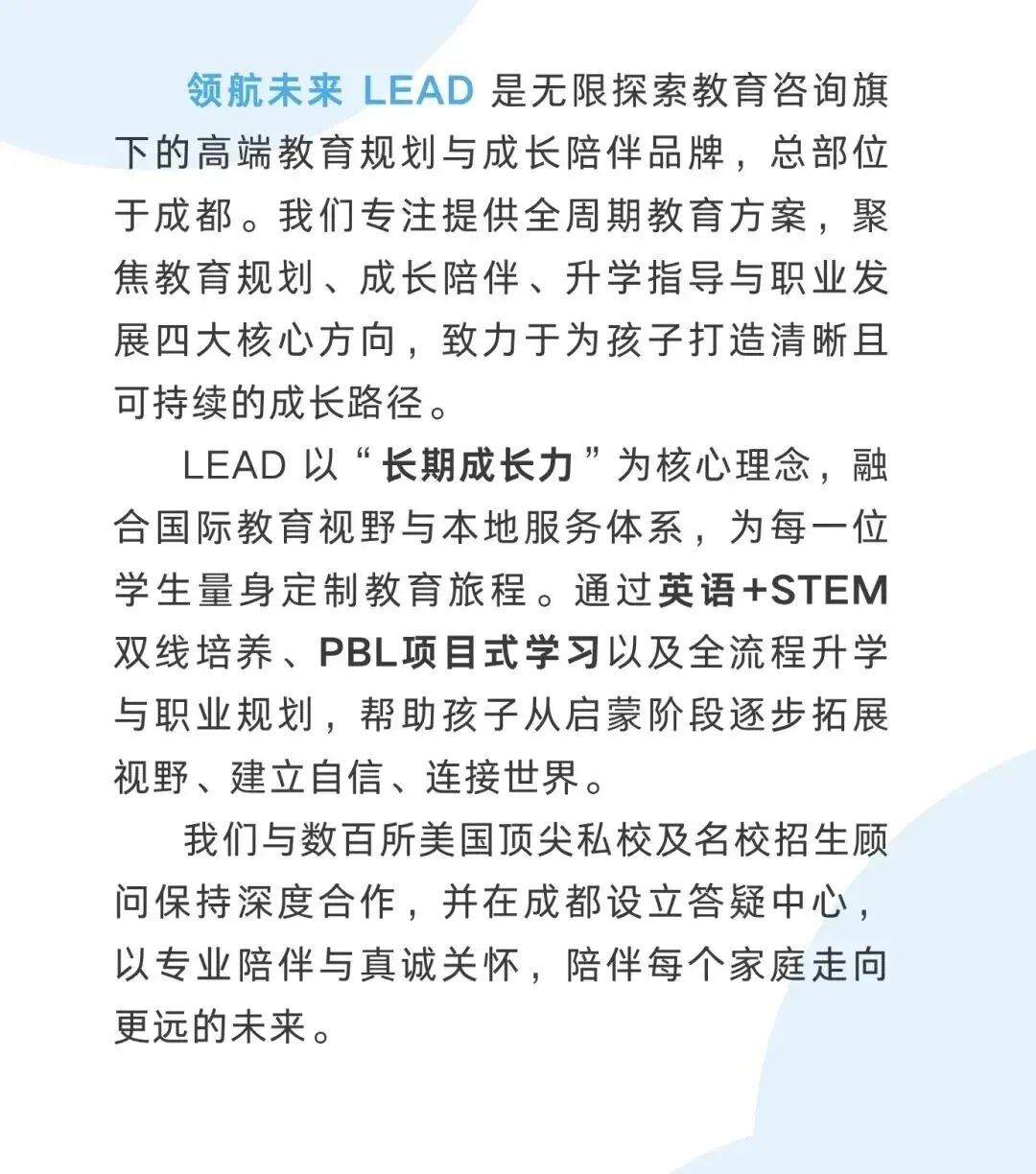 领航未来 LEAD 是无限探索教育咨询旗下的高端教育规划与成长陪伴品牌，总部位于成都。我们专注提供全周期教育方案，聚焦教育规划、成长陪伴、升学指导与职业发展四大核心方向，致力于为孩子打造清晰且可持续的成长路径。

LEAD 以“长期成长力”为核心理念，融合国际教育视野与本地服务体系，为每一位学生量身定制教育旅程。通过英语+STEM双线培养、PBL项目式学习以及全流程升学与职业规划，帮助孩子从启蒙阶段逐步拓展视野、建立自信、连接世界。

我们与数百所美国顶尖私校及名校招生顾问保持深度合作，并在成都设立答疑中心，以专业陪伴与真诚关怀，陪伴每个家庭走向更远的未来。